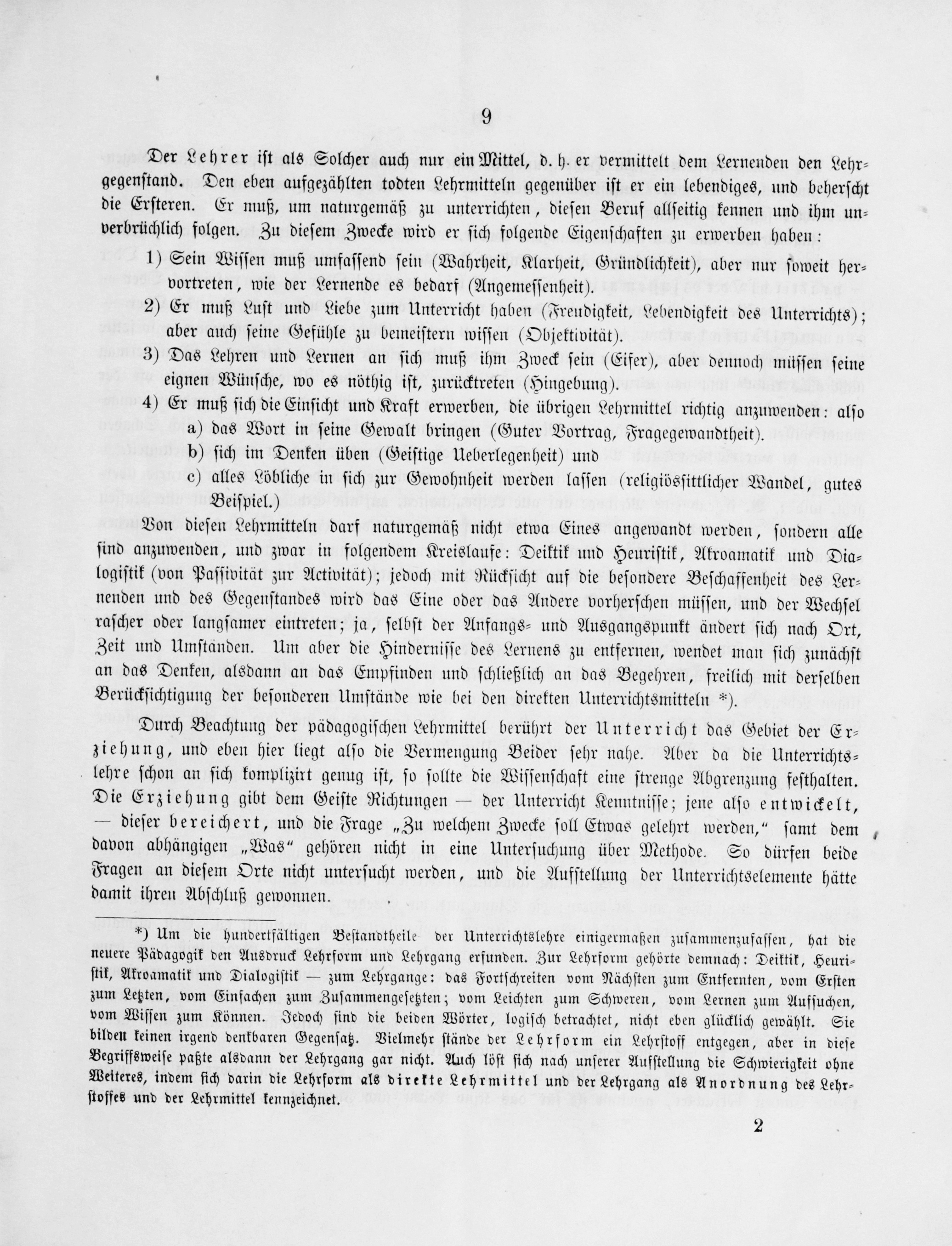 9

Der Lehrer ist als Solcher auch nur ein Mittel, d. h. er vermittelt dem Lernenden den Lehrgegenstand. Den eben aufgezählten todten Lehrmitteln gegenüber ist er ein lebendiges, und beherscht die Ersteren. Er muß, um naturgemäß zu unterrichten, diesen Beruf allseitig kennen und ihm unverbrüchlich folgen. Zu diesem Zwecke wird er sich folgende Eigenschaften zu erwerben haben:

1) Sein Wissen muß umfassend sein (Wahrheit, Klarheit, Gründlichkeit), aber nur soweit hervortreten, wie der Lernende es bedarf (Angemessenheit).

2) Er muß Lust und Liebe zum Unterricht haben (Freudigkeit, Lebendigkeit des Unterrichts); aber auch seine Gefühle zu bemeistern wissen (Objektivität).

3) Das Lehren und Lernen an sich muß ihm Zweck sein (Eifer), aber dennoch müssen seine eignen Wünsche, wo es nöthig ist, zurücktreten (Hingebung).

4) Er muß sich die Einsicht und Kraft erwerben, die übrigen Lehrmittel richtig anzuwenden: also
a) das Wort in seine Gewalt bringen (Guter Vortrag, Fragegewandtheit).
b) sich im Denken üben (Geistige Ueberlegenheit) und
c) alles Löbliche in sich zur Gewohnheit werden lassen (religiössittlicher Wandel, gutes Beispiel.)

Von diesen Lehrmitteln darf naturgemäß nicht etwa Eines angewandt werden, sondern alle sind anzuwenden, und zwar in folgendem Kreislaufe: Deiktik und Heuristik, Akroamatik und Dialogistik (von Passivität zur Activität); jedoch mit Rücksicht auf die besondere Beschaffenheit des Lernenden und des Gegenstandes wird das Eine oder das Andere vorherschen müssen, und der Wechsel rascher oder langsamer eintreten; ja, selbst der Anfangs- und Ausgangspunkt ändert sich nach Ort, Zeit und Umständen. Um aber die Hindernisse des Lernens zu entfernen, wendet man sich zunächst an das Denken, alsdann an das Empfinden und schließlich an das Begehren, freilich mit derselben Berücksichtigung der besonderen Umstände wie bei den direkten Unterrichtsmitteln *).

Durch Beachtung der pädagogischen Lehrmittel berührt der Unterricht das Gebiet der Erziehung, und eben hier liegt also die Vermengung Beider sehr nahe. Aber da die Unterrichtslehre schon an sich komplizirt genug ist, so sollte die Wissenschaft eine strenge Abgrenzung festhalten. Die Erziehung gibt dem Geiste Richtungen — der Unterricht Kenntnisse; jene also entwickelt, — dieser bereichert, und die Frage „Zu welchem Zwecke soll Etwas gelehrt werden," samt dem davon abhängigen „Was" gehören nicht in eine Untersuchung über Methode. So dürfen beide Fragen an diesem Orte nicht untersucht werden, und die Aufstellung der Unterrichtselemente hätte damit ihren Abschluß gewonnen.

*) Um die hundertfältigen Bestandtheile der Unterrichtslehre einigermaßen zusammenzufassen, hat die neuere Pädagogik den Ausdruck Lehrform und Lehrgang erfunden. Zur Lehrform gehörte demnach: Deiktik, Heuristik, Akroamatik und Dialogistik — zum Lehrgange: das Fortschreiten vom Nächsten zum Entfernten, vom Ersten zum Letzten, vom Einfachen zum Zusammengesetzten; vom Leichten zum Schweren, vom Lernen zum Aufsuchen, vom Wissen zum Können. Jedoch sind die beiden Wörter, logisch betrachtet, nicht eben glücklich gewählt. Sie bilden keinen irgend denkbaren Gegensatz. Vielmehr stände der Lehrform ein Lehrstoff entgegen, aber in diese Begriffsweise paßte alsdann der Lehrgang gar nicht. Auch löst sich nach unserer Aufstellung die Schwierigkeit ohne Weiteres, indem sich darin die Lehrform als direkte Lehrmittel und der Lehrgang als Anordnung des Lehrstoffes und der Lehrmittel kennzeichnet.

2